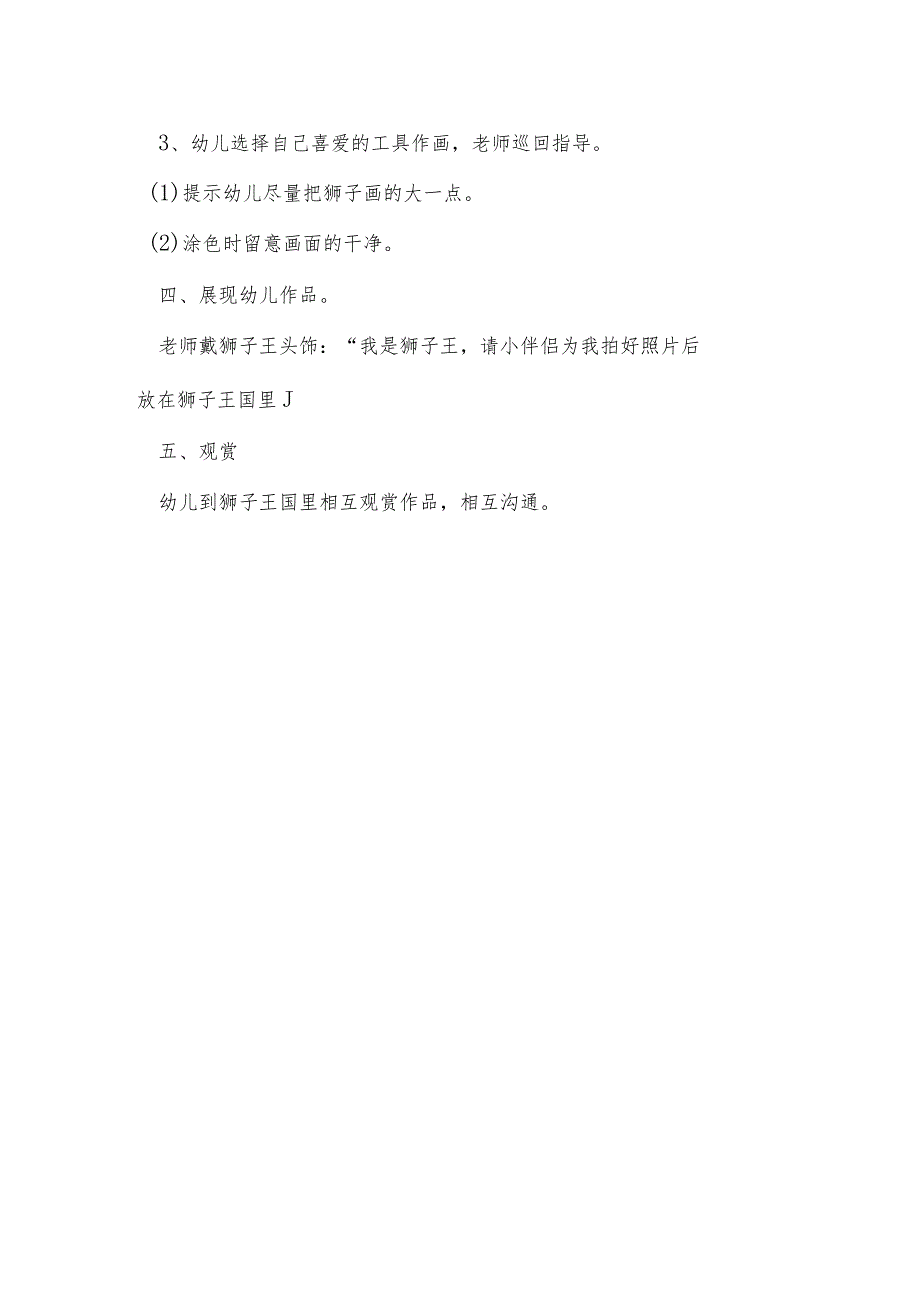 3、幼儿选择自己喜爱的工具作画，老师巡回指导。

(1)提示幼儿尽量把狮子画的大一点。

(2)涂色时留意画面的干净。

四、展现幼儿作品。

老师戴狮子王头饰：“我是狮子王，请小伴侣为我拍好照片后放在狮子王国里J

五、观赏

幼儿到狮子王国里相互观赏作品，相互沟通。